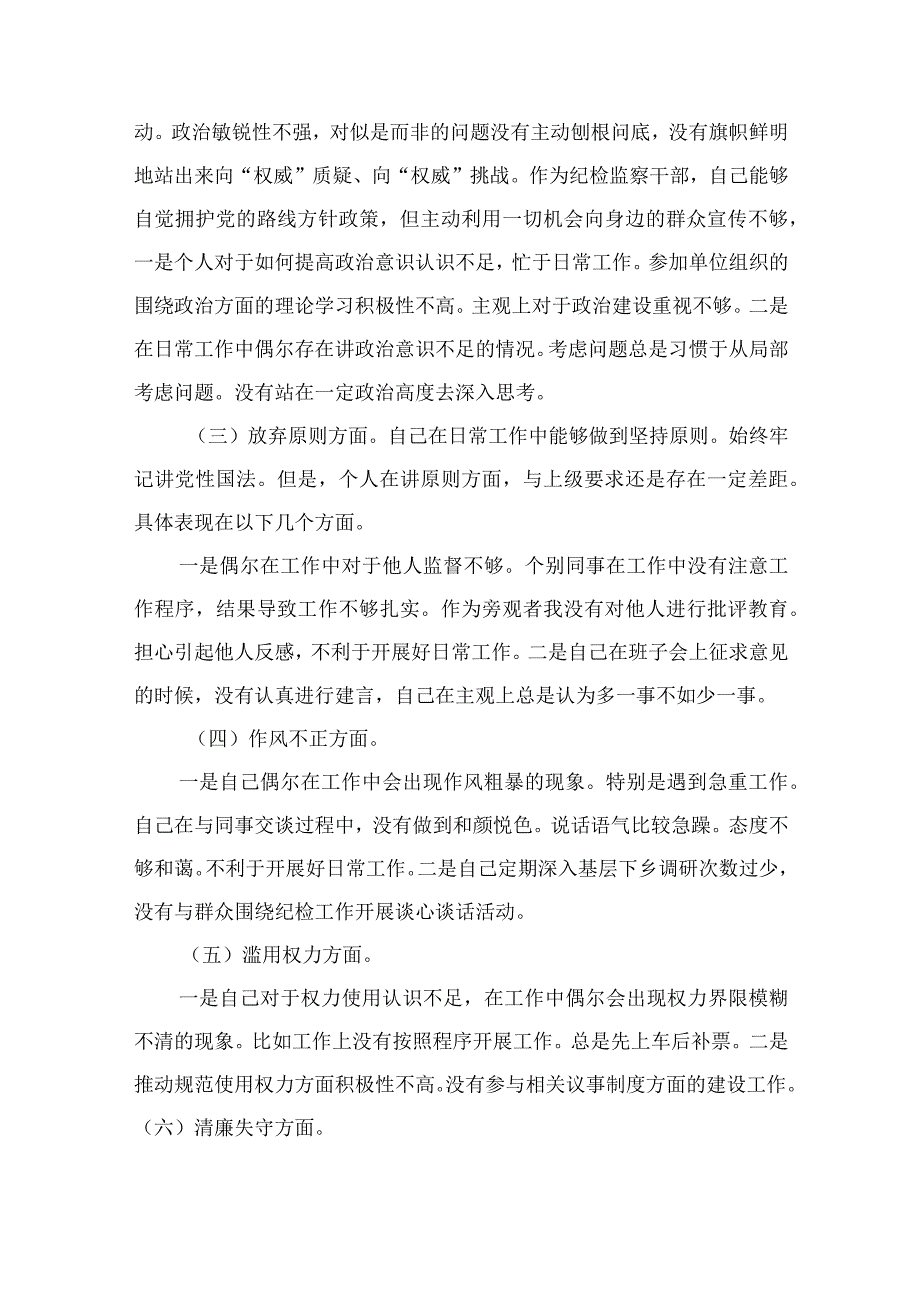 动。政治敏锐性不强，对似是而非的问题没有主动刨根问底，没有旗帜鲜明地站出来向“权威”质疑、向“权威”挑战。作为纪检监察干部，自己能够自觉拥护党的路线方针政策，但主动利用一切机会向身边的群众宣传不够，一是个人对于如何提高政治意识认识不足，忙于日常工作。参加单位组织的围绕政治方面的理论学习积极性不高。主观上对于政治建设重视不够。二是在日常工作中偶尔存在讲政治意识不足的情况。考虑问题总是习惯于从局部考虑问题。没有站在一定政治高度去深入思考。

（三）放弃原则方面。自己在日常工作中能够做到坚持原则。始终牢记讲党性国法。但是，个人在讲原则方面，与上级要求还是存在一定差距。具体表现在以下几个方面。

一是偶尔在工作中对于他人监督不够。个别同事在工作中没有注意工作程序，结果导致工作不够扎实。作为旁观者我没有对他人进行批评教育。担心引起他人反感，不利于开展好日常工作。二是自己在班子会上征求意见的时候，没有认真进行建言，自己在主观上总是认为多一事不如少一事。

（四）作风不正方面。

一是自己偶尔在工作中会出现作风粗暴的现象。特别是遇到急重工作。自己在与同事交谈过程中，没有做到和颜悦色。说话语气比较急躁。态度不够和蔼。不利于开展好日常工作。二是自己定期深入基层下乡调研次数过少，没有与群众围绕纪检工作开展谈心谈话活动。

（五）滥用权力方面。

一是自己对于权力使用认识不足，在工作中偶尔会出现权力界限模糊不清的现象。比如工作上没有按照程序开展工作。总是先上车后补票。二是推动规范使用权力方面积极性不高。没有参与相关议事制度方面的建设工作。

（六）清廉失守方面。